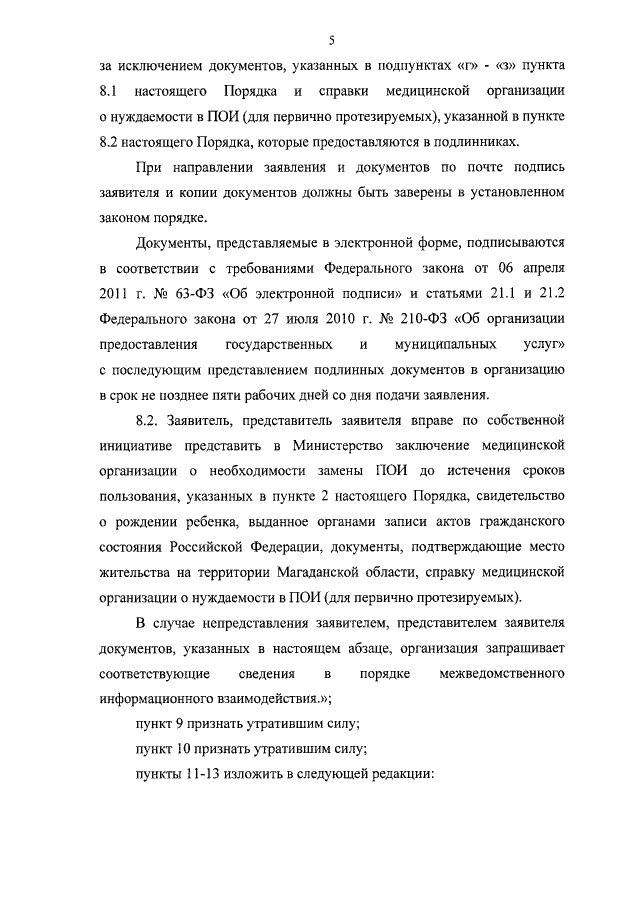 5

за исключением документов, указанных в подпунктах «г» - «з» пункта 8.1 настоящего Порядка и справки медицинской организации о нуждаемости в ПОИ (для первично протезируемых), указанной в пункте 8.2 настоящего Порядка, которые предоставляются в подлинниках.

При направлении заявления и документов по почте подпись заявителя и копии документов должны быть заверены в установленном законом порядке.

Документы, представляемые в электронной форме, подписываются в соответствии с требованиями Федерального закона от 06 апреля 2011 г. № 63-ФЗ «Об электронной подписи» и статьями 21.1 и 21.2 Федерального закона от 27 июля 2010 г. № 210-ФЗ «Об организации предоставления государственных и муниципальных услуг» с последующим представлением подлинных документов в организацию в срок не позднее пяти рабочих дней со дня подачи заявления.

8.2. Заявитель, представитель заявителя вправе по собственной инициативе представить в Министерство заключение медицинской организации о необходимости замены ПОИ до истечения сроков пользования, указанных в пункте 2 настоящего Порядка, свидетельство о рождении ребенка, выданное органами записи актов гражданского состояния Российской Федерации, документы, подтверждающие место жительства на территории Магаданской области, справку медицинской организации о нуждаемости в ПОИ (для первично протезируемых).

В случае непредставления заявителем, представителем заявителя документов, указанных в настоящем абзаце, организация запрашивает соответствующие сведения в порядке межведомственного информационного взаимодействия.»;

пункт 9 признать утратившим силу;

пункт 10 признать утратившим силу;

пункты 11-13 изложить в следующей редакции: